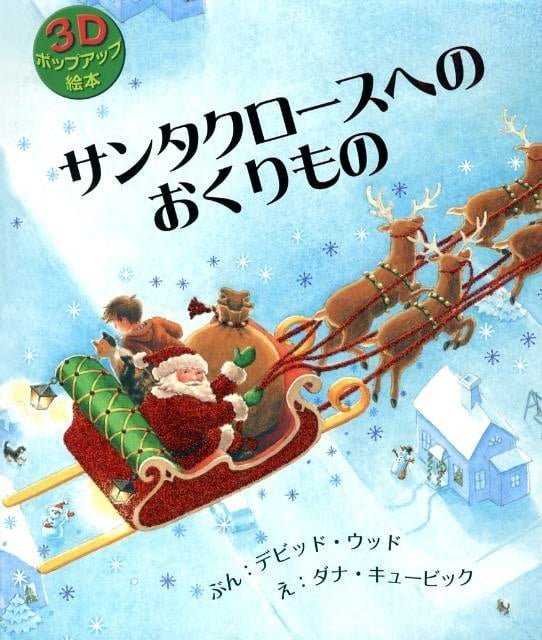 3D
ポップアップ
絵本

サンタクロースへの
おくりもの

ぶん：デビッド・ウッド
え：ダナ・キュービック